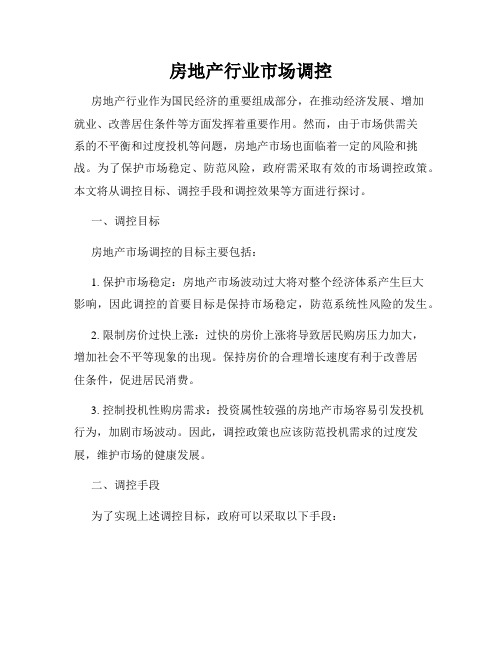 房地产行业市场调控

房地产行业作为国民经济的重要组成部分，在推动经济发展、增加就业、改善居住条件等方面发挥着重要作用。然而，由于市场供需关系的不平衡和过度投机等问题，房地产市场也面临着一定的风险和挑战。为了保护市场稳定、防范风险，政府需采取有效的市场调控政策。本文将从调控目标、调控手段和调控效果等方面进行探讨。

一、调控目标

房地产市场调控的目标主要包括：

1. 保护市场稳定：房地产市场波动过大将对整个经济体系产生巨大影响，因此调控的首要目标是保持市场稳定，防范系统性风险的发生。

2. 限制房价过快上涨：过快的房价上涨将导致居民购房压力加大，增加社会不平等现象的出现。保持房价的合理增长速度有利于改善居住条件，促进居民消费。

3. 控制投机性购房需求：投资属性较强的房地产市场容易引发投机行为，加剧市场波动。因此，调控政策也应该防范投机需求的过度发展，维护市场的健康发展。

二、调控手段

为了实现上述调控目标，政府可以采取以下手段：